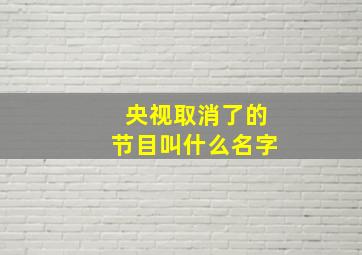 央视取消了的
节目叫什么名字